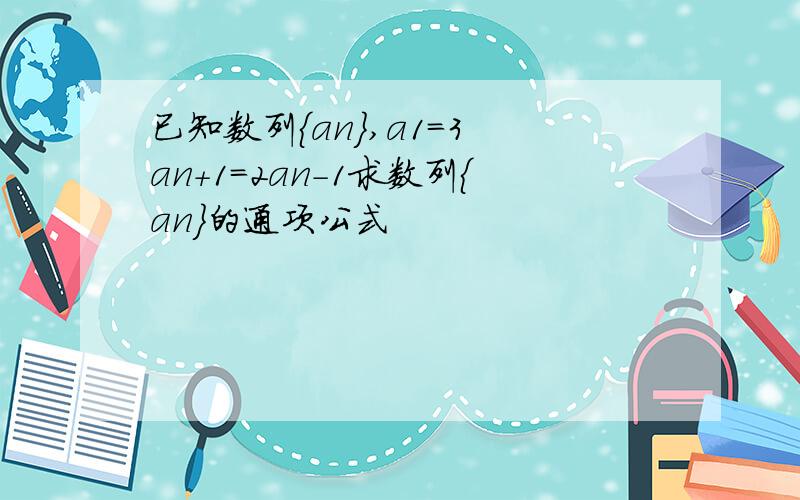 已知数列{an},a1=3 an+1=2an-1求数列{an}的通项公式